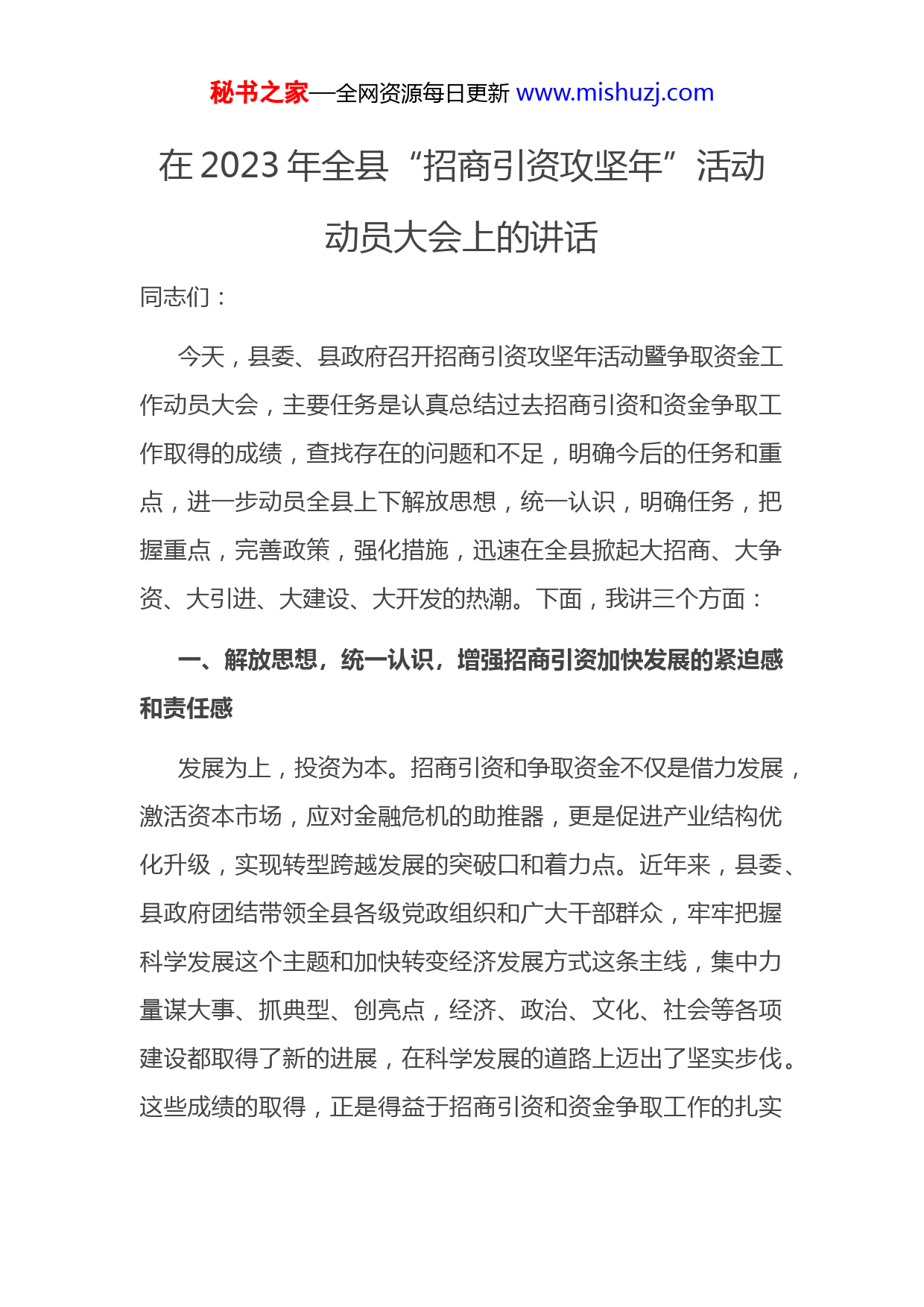 秘书之家—全网资源每日更新 www.mishuzj.com

在 2023 年全县“招商引资攻坚年”活动动员大会上的讲话

同志们：

今天，县委、县政府召开招商引资攻坚年活动暨争取资金工作动员大会，主要任务是认真总结过去招商引资和资金争取工作取得的成绩，查找存在的问题和不足，明确今后的任务和重点，进一步动员全县上下解放思想，统一认识，明确任务，把握重点，完善政策，强化措施，迅速在全县掀起大招商、大争资、大引进、大建设、大开发的热潮。下面，我讲三个方面：

一、解放思想，统一认识，增强招商引资加快发展的紧迫感和责任感

发展为上，投资为本。招商引资和争取资金不仅是借力发展，激活资本市场，应对金融危机的助推器，更是促进产业结构优化升级，实现转型跨越发展的突破口和着力点。近年来，县委、县政府团结带领全县各级党政组织和广大干部群众，牢牢把握科学发展这个主题和加快转变经济发展方式这条主线，集中力量谋大事、抓典型、创亮点，经济、政治、文化、社会等各项建设都取得了新的进展，在科学发展的道路上迈出了坚实步伐。这些成绩的取得，正是得益于招商引资和资金争取工作的扎实